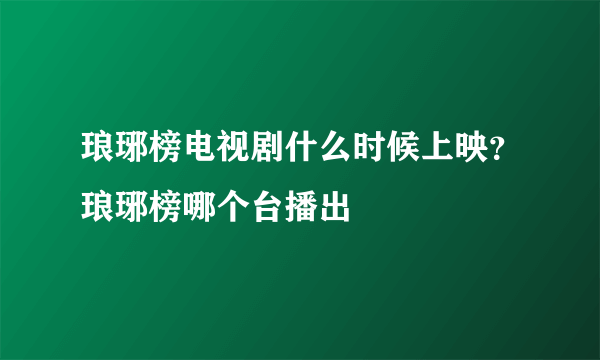 琅琊榜电视剧什么时候上映?琅琊榜哪个台播出